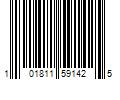 1 01811 59142 5